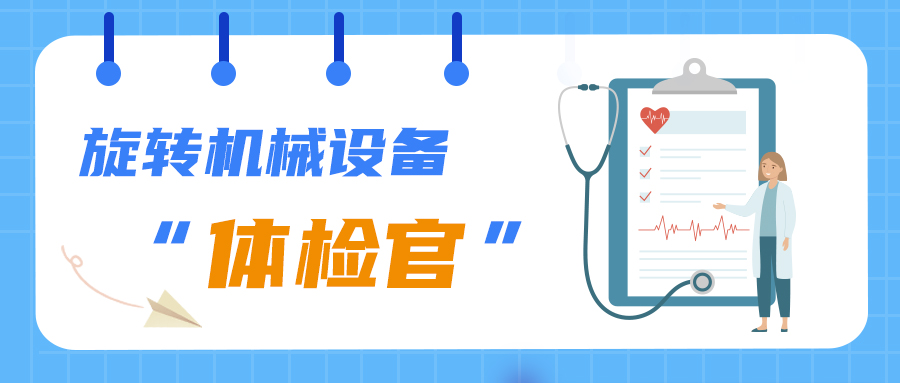 旋转机械设备

“体检官”